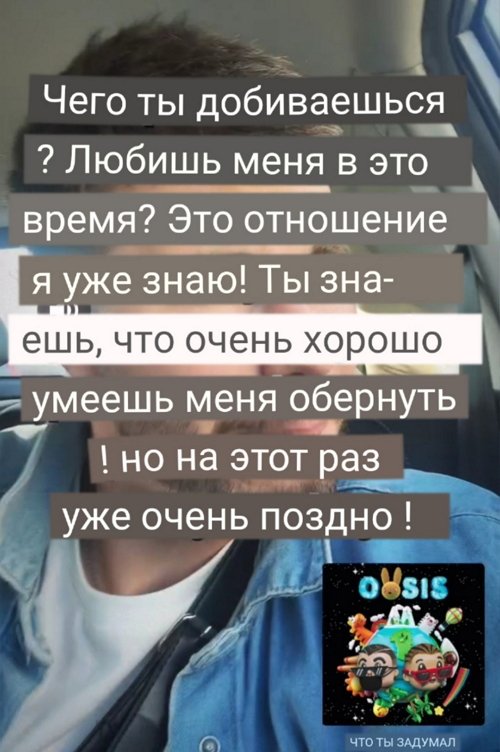 Чего ты добиваешься ? Любишь меня в это время? Это отношение я уже знаю! Ты знаешь, что очень хорошо умеешь меня обернуть ! но на этот раз уже очень поздно !

OASIS

ЧТО ТЫ ЗАДУМАЛ